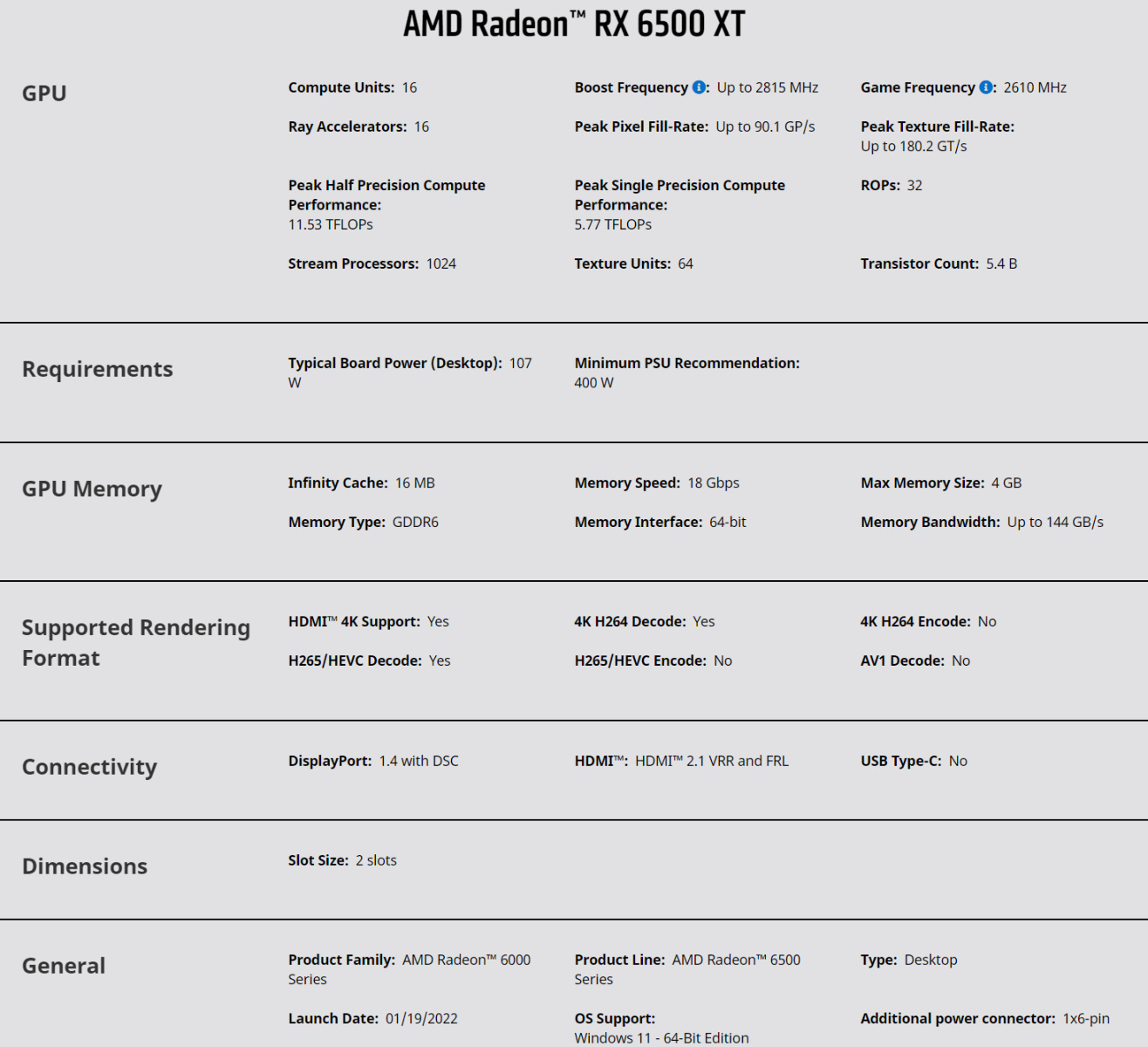 AMD Radeon™ RX 6500 XT

GPU

Compute Units: 16

Boost Frequency: Up to 2815 MHz

Game Frequency: 2610 MHz

Ray Accelerators: 16

Peak Pixel Fill-Rate: Up to 90.1 GP/s

Peak Texture Fill-Rate: Up to 180.2 GT/s

Peak Half Precision Compute Performance: 11.53 TFLOPs

Peak Single Precision Compute Performance: 5.77 TFLOPs

ROPs: 32

Stream Processors: 1024

Texture Units: 64

Transistor Count: 5.4 B

Requirements

Typical Board Power (Desktop): 107 W

Minimum PSU Recommendation: 400 W

GPU Memory

Infinity Cache: 16 MB

Memory Speed: 18 Gbps

Max Memory Size: 4 GB

Memory Type: GDDR6

Memory Interface: 64-bit

Memory Bandwidth: Up to 144 GB/s

Supported Rendering Format

HDMI™ 4K Support: Yes

4K H264 Decode: Yes

4K H264 Encode: No

H265/HEVC Decode: Yes

H265/HEVC Encode: No

AV1 Decode: No

Connectivity

DisplayPort: 1.4 with DSC

HDMI™: HDMI™ 2.1 VRR and FRL

USB Type-C: No

Dimensions

Slot Size: 2 slots

General

Product Family: AMD Radeon™ 6000 Series

Product Line: AMD Radeon™ 6500 Series

Type: Desktop

Launch Date: 01/19/2022

OS Support: Windows 11 - 64-Bit Edition

Additional power connector: 1x6-pin